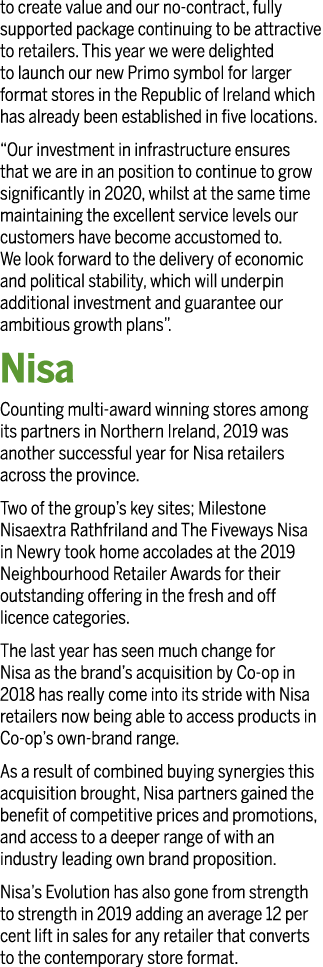 to create value and our no-contract, fully supported package continuing to be attractive to retailers. This year we were delighted to launch our new Primo symbol for larger format stores in the Republic of Ireland which has already been established in five locations.

"Our investment in infrastructure ensures that we are in an position to continue to grow significantly in 2020, whilst at the same time maintaining the excellent service levels our customers have become accustomed to. We look forward to the delivery of economic and political stability, which will underpin additional investment and guarantee our ambitious growth plans".

Nisa

Counting multi-award winning stores among its partners in Northern Ireland, 2019 was another successful year for Nisa retailers across the province.

Two of the group's key sites; Milestone Nisaextra Rathfriland and The Fiveways Nisa in Newry took home accolades at the 2019 Neighbourhood Retailer Awards for their outstanding offering in the fresh and off licence categories.

The last year has seen much change for Nisa as the brand's acquisition by Co-op in 2018 has really come into its stride with Nisa retailers now being able to access products in Co-op's own-brand range.

As a result of combined buying synergies this acquisition brought, Nisa partners gained the benefit of competitive prices and promotions, and access to a deeper range of with an industry leading own brand proposition.

Nisa's Evolution has also gone from strength to strength in 2019 adding an average 12 per cent lift in sales for any retailer that converts to the contemporary store format.